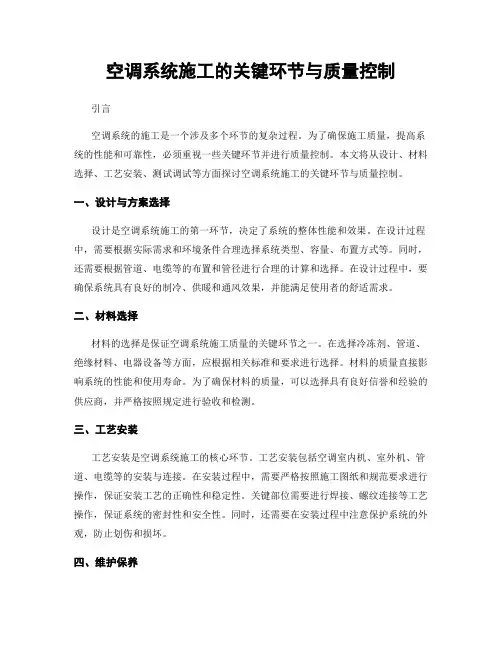 空调系统施工的关键环节与质量控制

引言

空调系统的施工是一个涉及多个环节的复杂过程。为了确保施工质量，提高系统的性能和可靠性，必须重视一些关键环节并进行质量控制。本文将从设计、材料选择、工艺安装、测试调试等方面探讨空调系统施工的关键环节与质量控制。

一、设计与方案选择

设计是空调系统施工的第一环节，决定了系统的整体性能和效果。在设计过程中，需要根据实际需求和环境条件合理选择系统类型、容量、布置方式等。同时，还需要根据管道、电缆等的布置和管径进行合理的计算和选择。在设计过程中，要确保系统具有良好的制冷、供暖和通风效果，并能满足使用者的舒适需求。

二、材料选择

材料的选择是保证空调系统施工质量的关键环节之一。在选择冷冻剂、管道、绝缘材料、电器设备等方面，应根据相关标准和要求进行选择。材料的质量直接影响系统的性能和使用寿命。为了确保材料的质量，可以选择具有良好信誉和经验的供应商，并严格按照规定进行验收和检测。

三、工艺安装

工艺安装是空调系统施工的核心环节。工艺安装包括空调室内机、室外机、管道、电缆等的安装与连接。在安装过程中，需要严格按照施工图纸和规范要求进行操作，保证安装工艺的正确性和稳定性。关键部位需要进行焊接、螺纹连接等工艺操作，保证系统的密封性和安全性。同时，还需要在安装过程中注意保护系统的外观，防止划伤和损坏。

四、维护保养